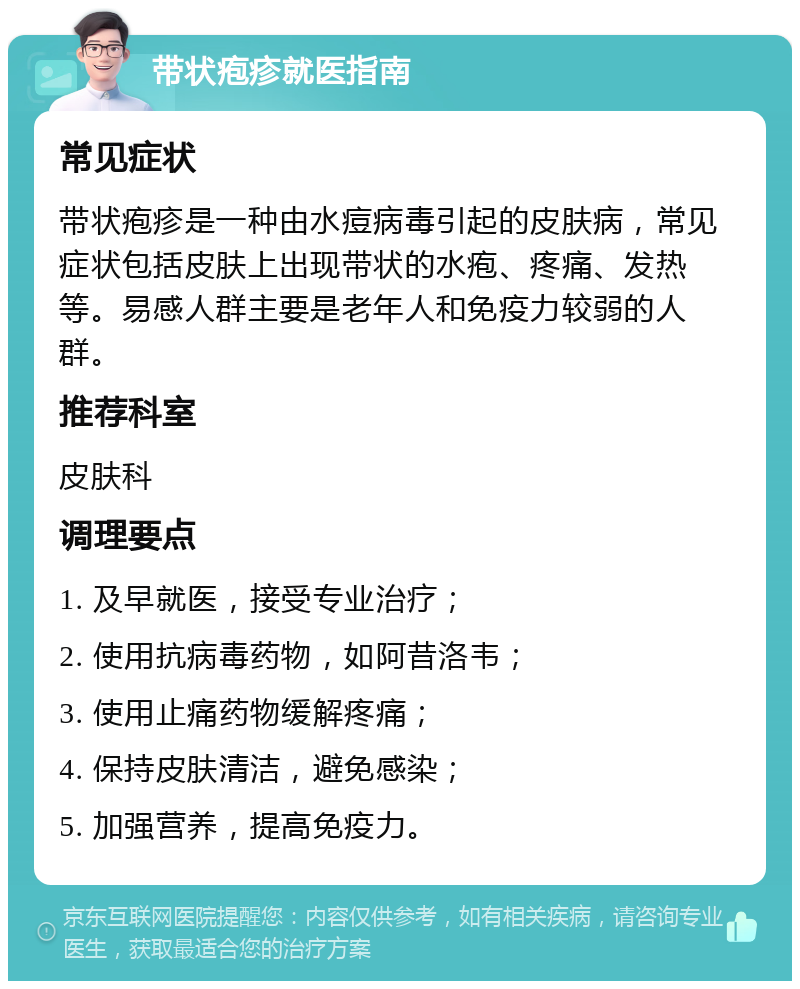 带状疱疹就医指南

常见症状

带状疱疹是一种由水痘病毒引起的皮肤病，常见症状包括皮肤上出现带状的水疱、疼痛、发热等。易感人群主要是老年人和免疫力较弱的人群。

推荐科室

皮肤科

调理要点

1. 及早就医，接受专业治疗；

2. 使用抗病毒药物，如阿昔洛韦；

3. 使用止痛药物缓解疼痛；

4. 保持皮肤清洁，避免感染；

5. 加强营养，提高免疫力。

京东互联网医院提醒您：内容仅供参考，如有相关疾病，请咨询专业医生，获取最适合您的治疗方案